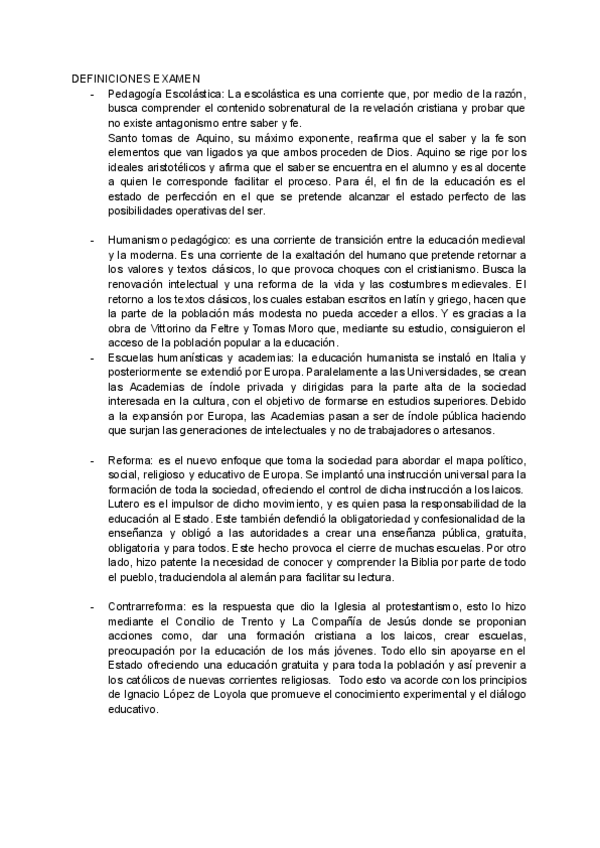 DEFINICIONES EXAMEN

- Pedagogía Escolástica: La escolástica es una corriente que, por medio de la razón, busca comprender el contenido sobrenatural de la revelación cristiana y probar que no existe antagonismo entre saber y fe.
Santo tomas de Aquino, su máximo exponente, reafirma que el saber y la fe son elementos que van ligados ya que ambos proceden de Dios. Aquino se rige por los ideales aristotélicos y afirma que el saber se encuentra en el alumno y es al docente a quien le corresponde facilitar el proceso. Para él, el fin de la educación es el estado de perfección en el que se pretende alcanzar el estado perfecto de las posibilidades operativas del ser.

- Humanismo pedagógico: es una corriente de transición entre la educación medieval y la moderna. Es una corriente de la exaltación del humano que pretende retornar a los valores y textos clásicos, lo que provoca choques con el cristianismo. Busca la renovación intelectual y una reforma de la vida y las costumbres medievales. El retorno a los textos clásicos, los cuales estaban escritos en latín y griego, hacen que la parte de la población más modesta no pueda acceder a ellos. Y es gracias a la obra de Vittorino da Feltre y Tomas Moro que, mediante su estudio, consiguieron el acceso de la población popular a la educación.
- Escuelas humanísticas y academias: la educación humanista se instaló en Italia y posteriormente se extendió por Europa. Paralelamente a las Universidades, se crean las Academias de índole privada y dirigidas para la parte alta de la sociedad interesada en la cultura, con el objetivo de formarse en estudios superiores. Debido a la expansión por Europa, las Academias pasan a ser de índole pública haciendo que surjan las generaciones de intelectuales y no de trabajadores o artesanos.

- Reforma: es el nuevo enfoque que toma la sociedad para abordar el mapa político, social, religioso y educativo de Europa. Se implantó una instrucción universal para la formación de toda la sociedad, ofreciendo el control de dicha instrucción a los laicos.
Lutero es el impulsor de dicho movimiento, y es quien pasa la responsabilidad de la educación al Estado. Este también defendió la obligatoriedad y confesionalidad de la enseñanza y obligó a las autoridades a crear una enseñanza pública, gratuita, obligatoria y para todos. Este hecho provoca el cierre de muchas escuelas. Por otro lado, hizo patente la necesidad de conocer y comprender la Biblia por parte de todo el pueblo, traduciendola al alemán para facilitar su lectura.

- Contrarreforma: es la respuesta que dio la Iglesia al protestantismo, esto lo hizo mediante el Concilio de Trento y La Compañía de Jesús donde se proponian acciones como, dar una formación cristiana a los laicos, crear escuelas, preocupación por la educación de los más jóvenes. Todo ello sin apoyarse en el Estado ofreciendo una educación gratuita y para toda la población y así prevenir a los católicos de nuevas corrientes religiosas. Todo esto va acorde con los principios de Ignacio López de Loyola que promueve el conocimiento experimental y el diálogo educativo.